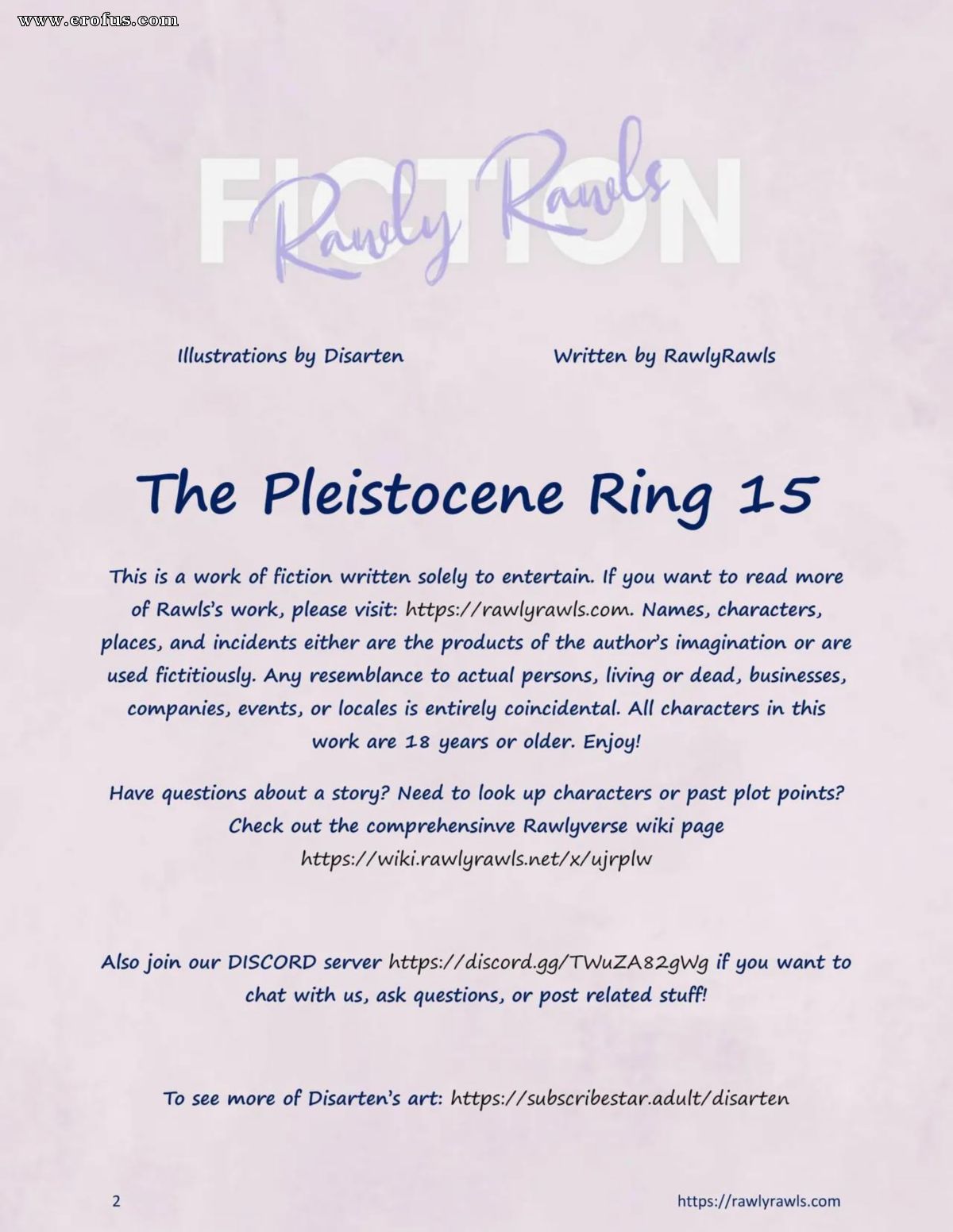 FICTION

Rawly Rawls

Illustrations by Disarten

Written by RawlyRawls

The Pleistocene Ring 15

This is a work of fiction written solely to entertain. If you want to read more of Rawls's work, please visit: https://rawlyrawls.com. Names, characters, places, and incidents either are the products of the author's imagination or are used fictitiously. Any resemblance to actual persons, living or dead, businesses, companies, events, or locales is entirely coincidental. All characters in this work are 18 years or older. Enjoy!

Have questions about a story? Need to look up characters or past plot points? Check out the comprehensinve Rawlyverse wiki page https://wiki.rawlyrawls.net/x/ujrplw

Also join our DISCORD server https://discord.gg/TWuZA82gWg if you want to chat with us, ask questions, or post related stuff!

To see more of Disarten's art: https://subscribestar.adult/disarten

2

https://rawlyrawls.com

www.erofus.com